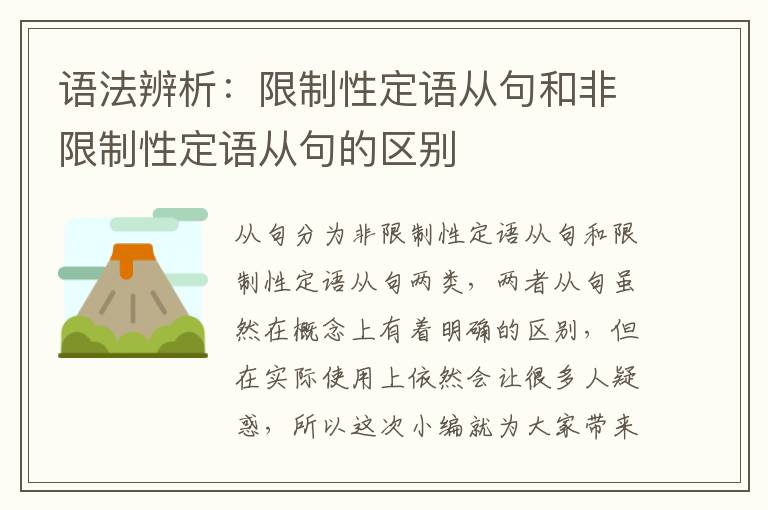 语法辨析：限制性定语从句和非限制性定语从句的区别

从句分为非限制性定语从句和限制性定语从句两类，两者从句虽然在概念上有着明确的区别，但在实际使用上依然会让很多人疑惑，所以这次小编就为大家带来